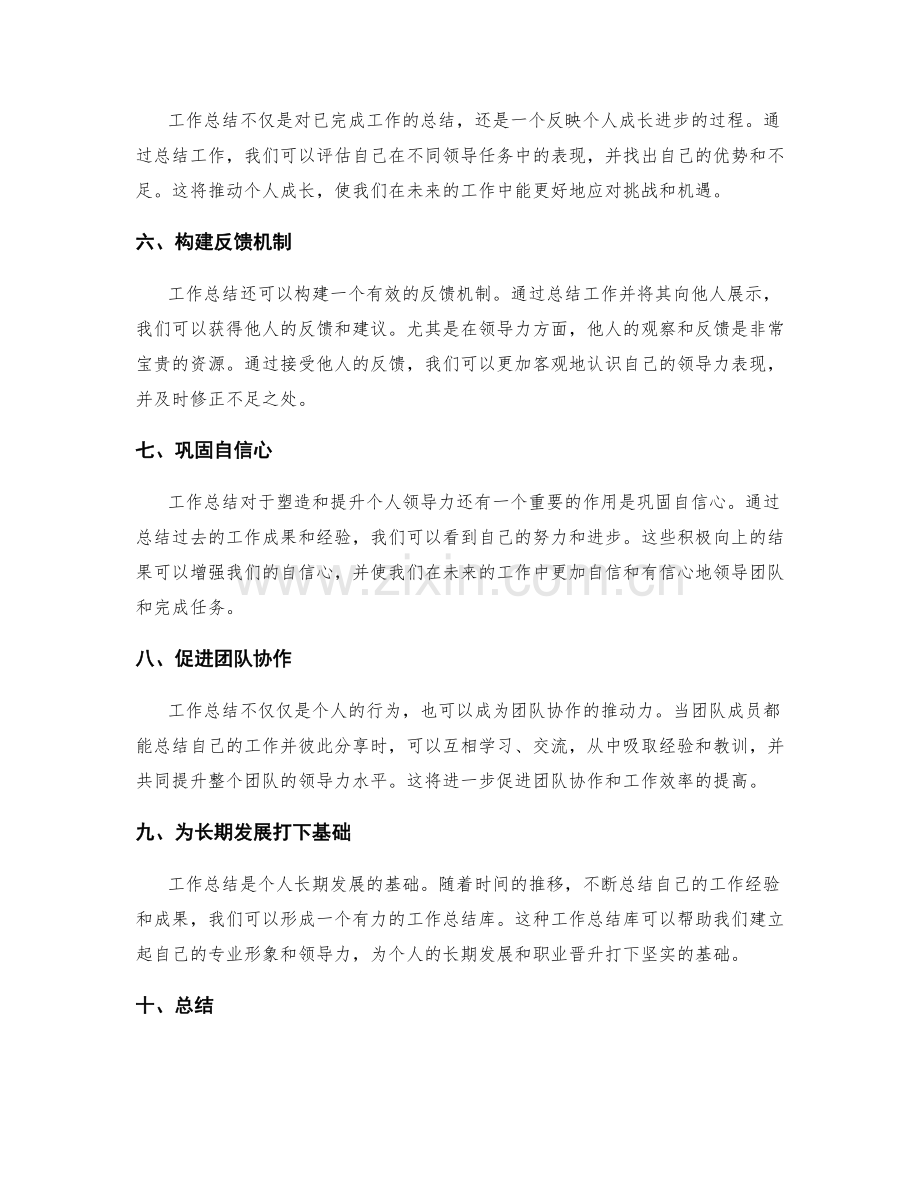 工作总结不仅是对已完成工作的总结，还是一个反映个人成长进步的过程。通过总结工作，我们可以评估自己在不同领导任务中的表现，并找出自己的优势和不足。这将推动个人成长，使我们在未来的工作中能更好地应对挑战和机遇。

六、构建反馈机制

工作总结还可以构建一个有效的反馈机制。通过总结工作并将其向他人展示，我们可以获得他人的反馈和建议。尤其是在领导力方面，他人的观察和反馈是非常宝贵的资源。通过接受他人的反馈，我们可以更加客观地认识自己的领导力表现，并及时修正不足之处。

七、巩固自信心

工作总结对于塑造和提升个人领导力还有一个重要的作用是巩固自信心。通过总结过去的工作成果和经验，我们可以看到自己的努力和进步。这些积极向上的结果可以增强我们的自信心，并使我们在未来的工作中更加自信和有信心地领导团队和完成任务。

www.zixin.com.cn

八、促进团队协作

工作总结不仅仅是个人的行为，也可以成为团队协作的推动力。当团队成员都能总结自己的工作并彼此分享时，可以互相学习、交流，从中吸取经验和教训，并共同提升整个团队的领导力水平。这将进一步促进团队协作和工作效率的提高。

九、为长期发展打下基础

工作总结是个人长期发展的基础。随着时间的推移，不断总结自己的工作经验和成果，我们可以形成一个有力的工作总结库。这种工作总结库可以帮助我们建立起自己的专业形象和领导力，为个人的长期发展和职业晋升打下坚实的基础。

十、总结